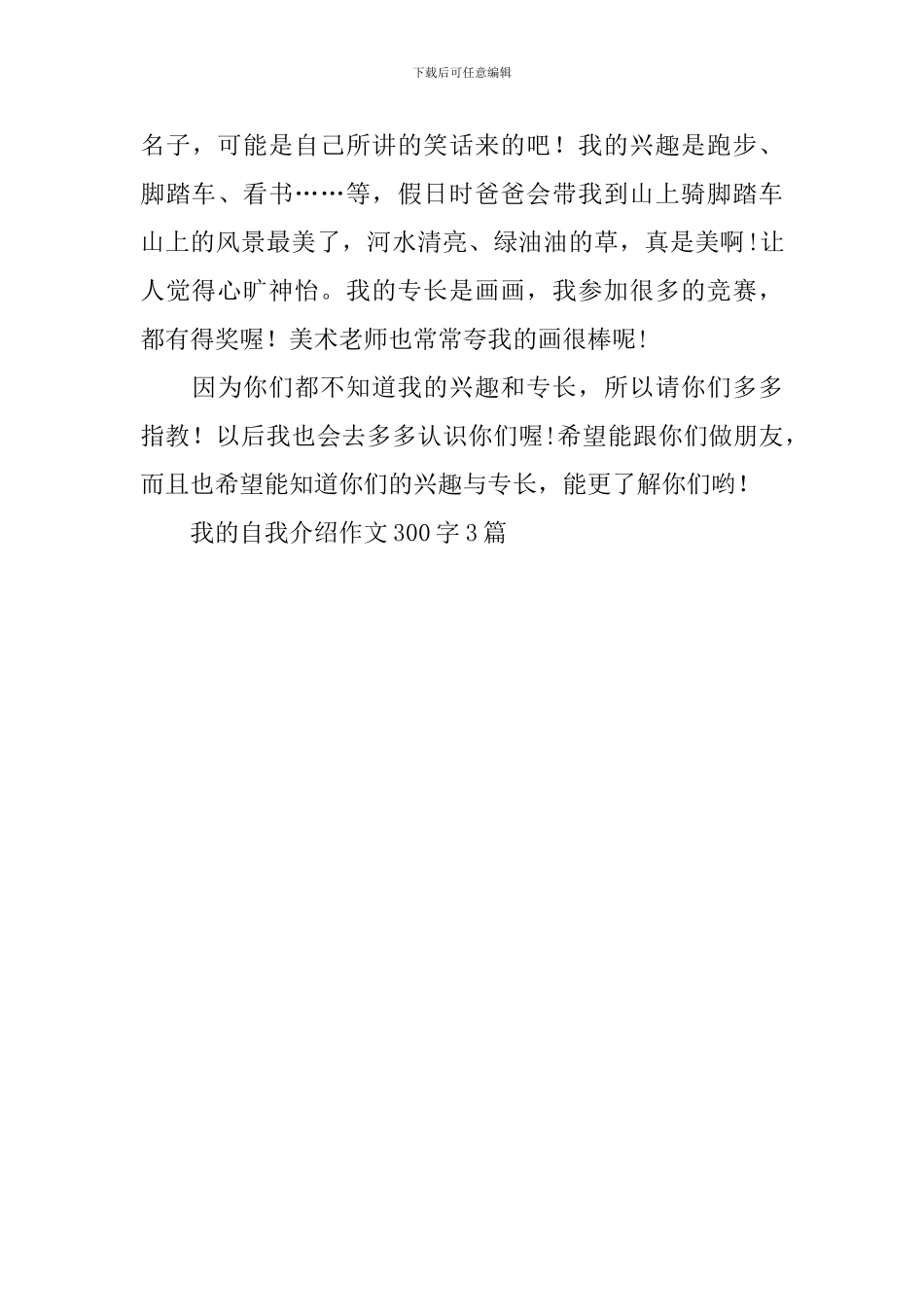 下载后可任意编辑

名子，可能是自己所讲的笑话来的吧！我的兴趣是跑步、脚踏车、看书……等，假日时爸爸会带我到山上骑脚踏车山上的风景最美了，河水清亮、绿油油的草，真是美啊!让人觉得心旷神怡。我的专长是画画，我参加很多的竞赛，都有得奖喔！美术老师也常常夸我的画很棒呢!

因为你们都不知道我的兴趣和专长，所以请你们多多指教！以后我也会去多多认识你们喔!希望能跟你们做朋友，而且也希望能知道你们的兴趣与专长，能更了解你们哟!

我的自我介绍作文300字3篇